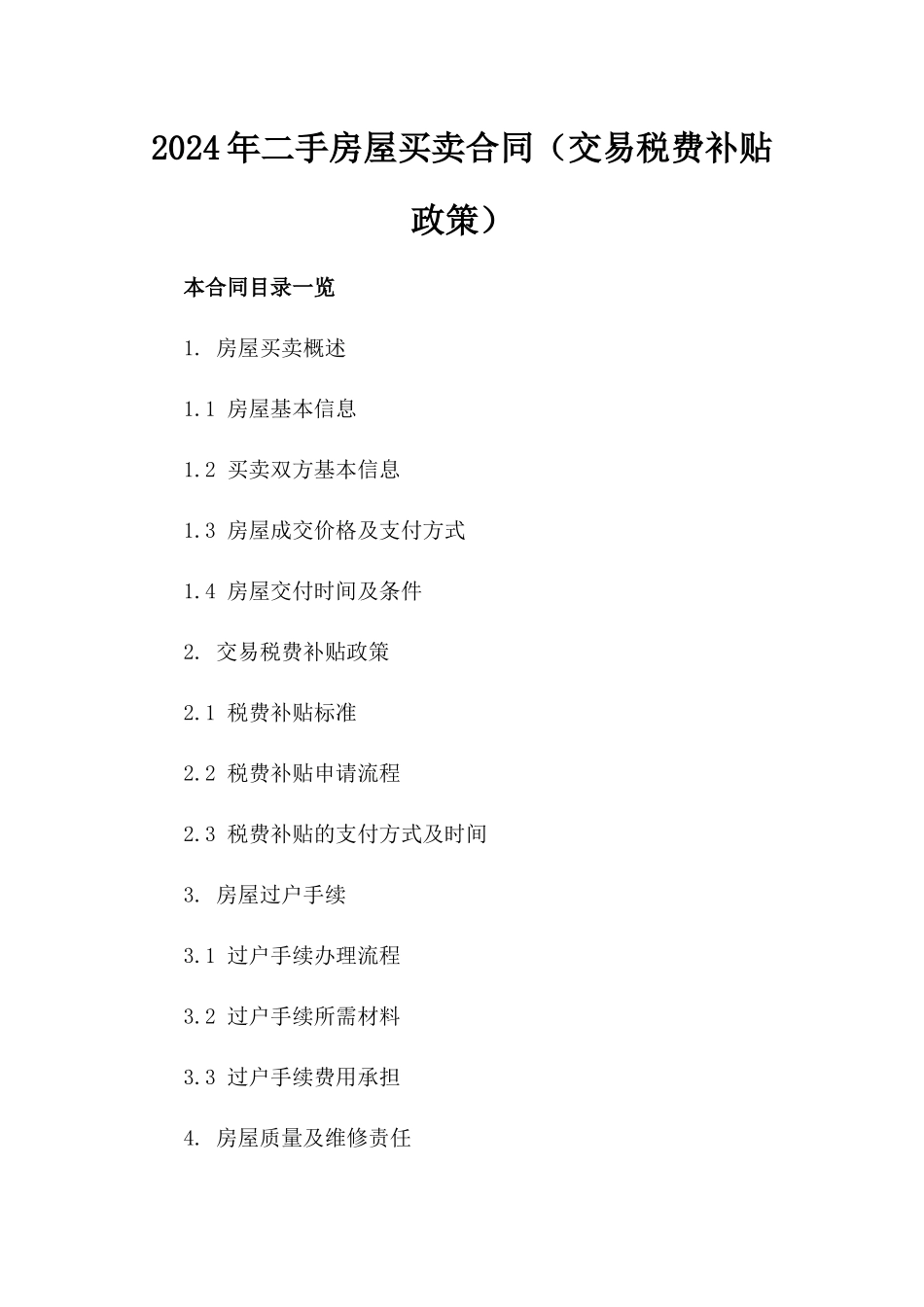 2024年二手房屋买卖合同（交易税费补贴政策）

本合同目录一览

1. 房屋买卖概述

1.1 房屋基本信息

1.2 买卖双方基本信息

1.3 房屋成交价格及支付方式

1.4 房屋交付时间及条件

2. 交易税费补贴政策

2.1 税费补贴标准

2.2 税费补贴申请流程

2.3 税费补贴的支付方式及时间

3. 房屋过户手续

3.1 过户手续办理流程

3.2 过户手续所需材料

3.3 过户手续费用承担

4. 房屋质量及维修责任